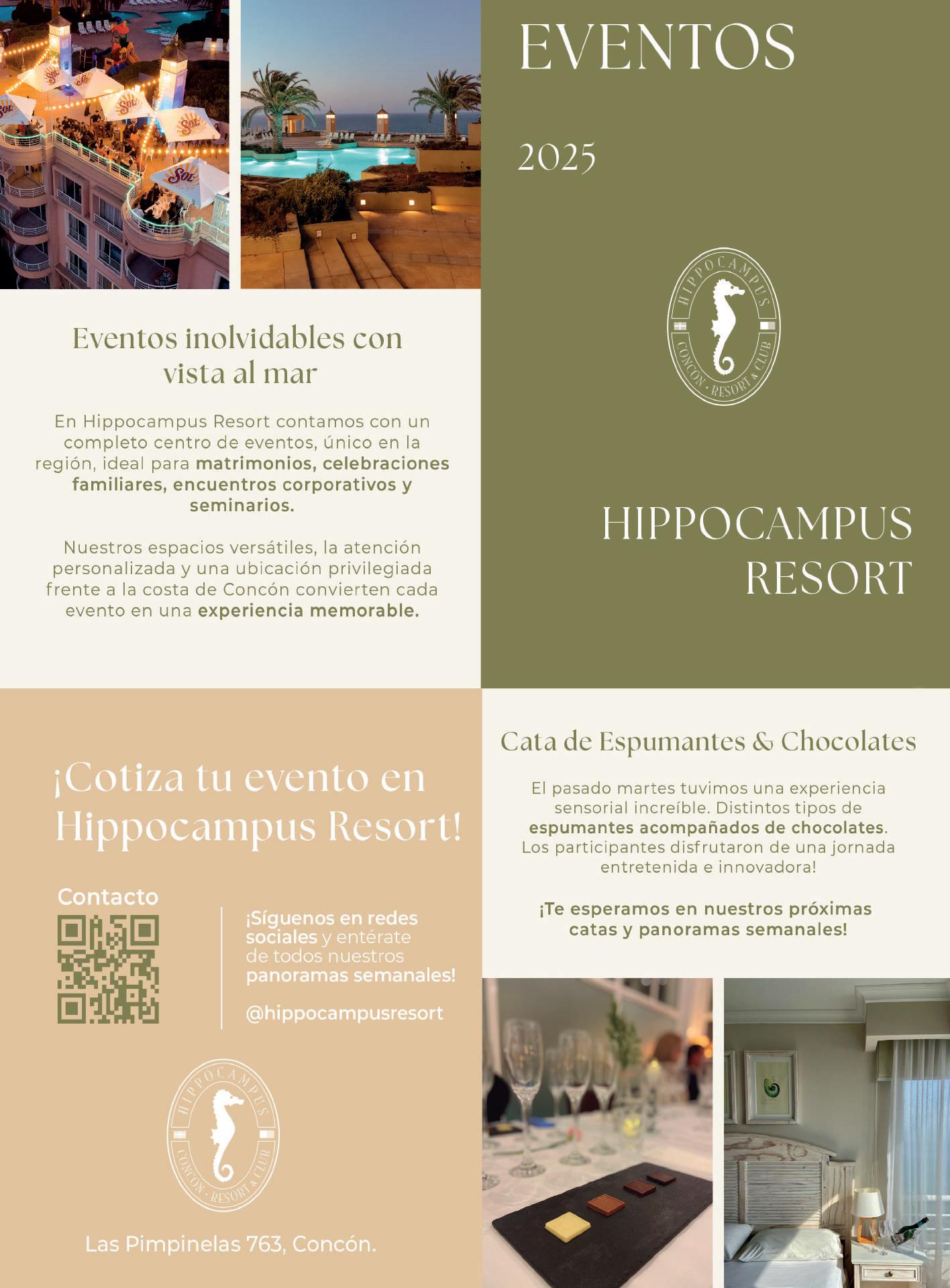 EVENTOS

2025

HIPPOCAMPUS
CONCÓN · RESORT & CLUB

HIPPOCAMPUS
RESORT

Eventos inolvidables con vista al mar

En Hippocampus Resort contamos con un completo centro de eventos, único en la región, ideal para matrimonios, celebraciones familiares, encuentros corporativos y seminarios.

Nuestros espacios versátiles, la atención personalizada y una ubicación privilegiada frente a la costa de Concón convierten cada evento en una experiencia memorable.

¡Cotiza tu evento en Hippocampus Resort!

Contacto

¡Síguenos en redes sociales y entérate de todos nuestros panoramas semanales!

@hippocampusresort

HIPPOCAMPUS
CONCÓN · RESORT & CLUB

Las Pimpinelas 763, Concón.

Cata de Espumantes & Chocolates

El pasado martes tuvimos una experiencia sensorial increíble. Distintos tipos de espumantes acompañados de chocolates. Los participantes disfrutaron de una jornada entretenida e innovadora!

¡Te esperamos en nuestros próximas catas y panoramas semanales!